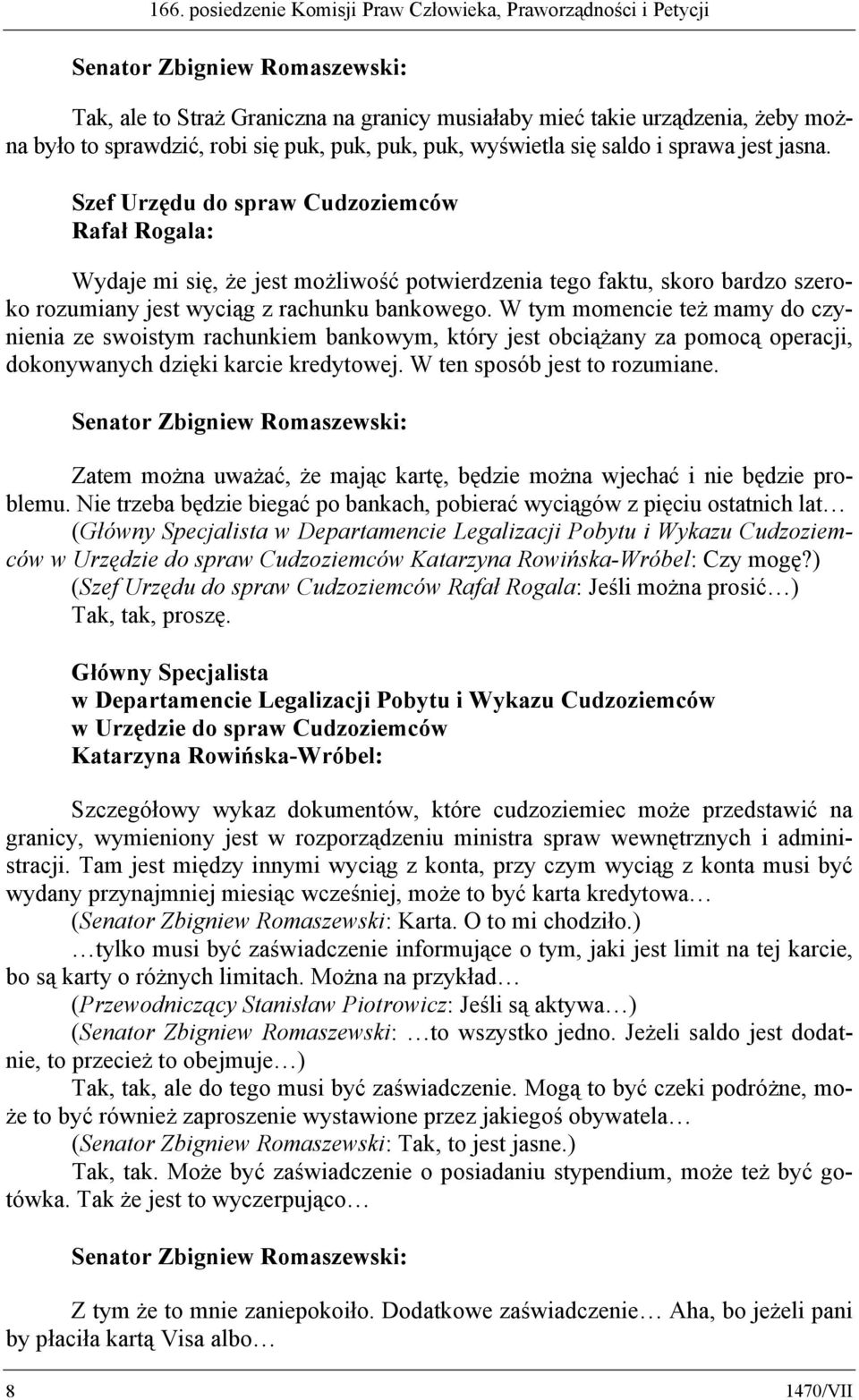 166. posiedzenie Komisji Praw Człowieka, Praworządności i Petycji

Senator Zbigniew Romaszewski:

Tak, ale to Straż Graniczna na granicy musiałaby mieć takie urządzenia, żeby można było to sprawdzić, robi się puk, puk, puk, puk, wyświetla się saldo i sprawa jest jasna.

Szef Urzędu do spraw Cudzoziemców
Rafał Rogala:

Wydaje mi się, że jest możliwość potwierdzenia tego faktu, skoro bardzo szeroko rozumiany jest wyciąg z rachunku bankowego. W tym momencie też mamy do czynienia ze swoistym rachunkiem bankowym, który jest obciążany za pomocą operacji, dokonywanych dzięki karcie kredytowej. W ten sposób jest to rozumiane.

Senator Zbigniew Romaszewski:

Zatem można uważać, że mając kartę, będzie można wjechać i nie będzie problemu. Nie trzeba będzie biegać po bankach, pobierać wyciągów z pięciu ostatnich lat…
(Główny Specjalista w Departamencie Legalizacji Pobytu i Wykazu Cudzoziemców w Urzędzie do spraw Cudzoziemców Katarzyna Rowińska-Wróbel: Czy mogę?)
(Szef Urzędu do spraw Cudzoziemców Rafał Rogala: Jeśli można prosić…)
Tak, tak, proszę.

Główny Specjalista
w Departamencie Legalizacji Pobytu i Wykazu Cudzoziemców
w Urzędzie do spraw Cudzoziemców
Katarzyna Rowińska-Wróbel:

Szczegółowy wykaz dokumentów, które cudzoziemiec może przedstawić na granicy, wymieniony jest w rozporządzeniu ministra spraw wewnętrznych i administracji. Tam jest między innymi wyciąg z konta, przy czym wyciąg z konta musi być wydany przynajmniej miesiąc wcześniej, może to być karta kredytowa…
(Senator Zbigniew Romaszewski: Karta. O to mi chodziło.)
…tylko musi być zaświadczenie informujące o tym, jaki jest limit na tej karcie, bo są karty o różnych limitach. Można na przykład…
(Przewodniczący Stanisław Piotrowicz: Jeśli są aktywa…)
(Senator Zbigniew Romaszewski: …to wszystko jedno. Jeżeli saldo jest dodatnie, to przecież to obejmuje…)
Tak, tak, ale do tego musi być zaświadczenie. Mogą to być czeki podróżne, może to być również zaproszenie wystawione przez jakiegoś obywatela…
(Senator Zbigniew Romaszewski: Tak, to jest jasne.)
Tak, tak. Może być zaświadczenie o posiadaniu stypendium, może też być gotówka. Tak że jest to wyczerpująco…

Senator Zbigniew Romaszewski:

Z tym że to mnie zaniepokoiło. Dodatkowe zaświadczenie… Aha, bo jeżeli pani by płaciła kartą Visa albo…

8 1470/VII